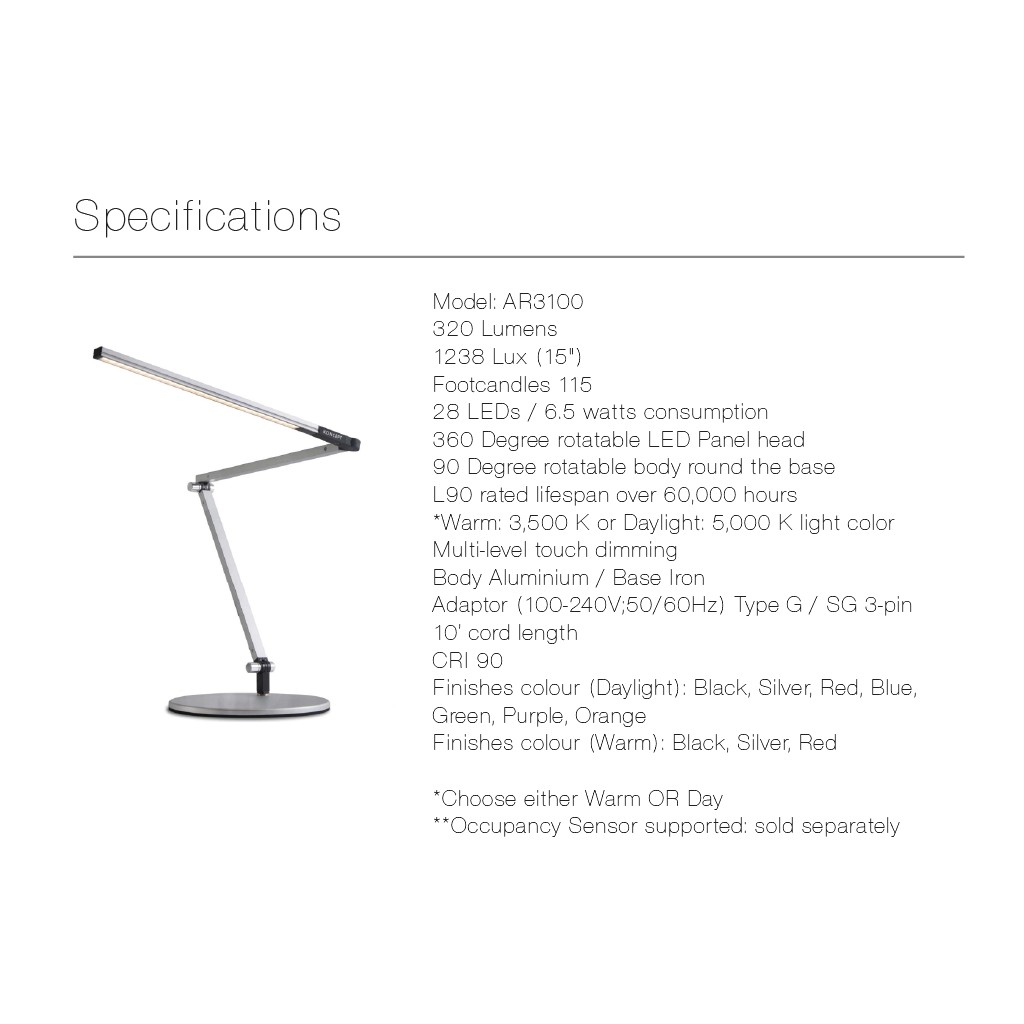 Specifications

Model: AR3100
320 Lumens
1238 Lux (15")
Footcandles 115
28 LEDs / 6.5 watts consumption
360 Degree rotatable LED Panel head
90 Degree rotatable body round the base
L90 rated lifespan over 60,000 hours
*Warm: 3,500 K or Daylight: 5,000 K light color
Multi-level touch dimming
Body Aluminium / Base Iron
Adaptor (100-240V;50/60Hz) Type G / SG 3-pin
10' cord length
CRI 90
Finishes colour (Daylight): Black, Silver, Red, Blue, Green, Purple, Orange
Finishes colour (Warm): Black, Silver, Red

*Choose either Warm OR Day
**Occupancy Sensor supported: sold separately